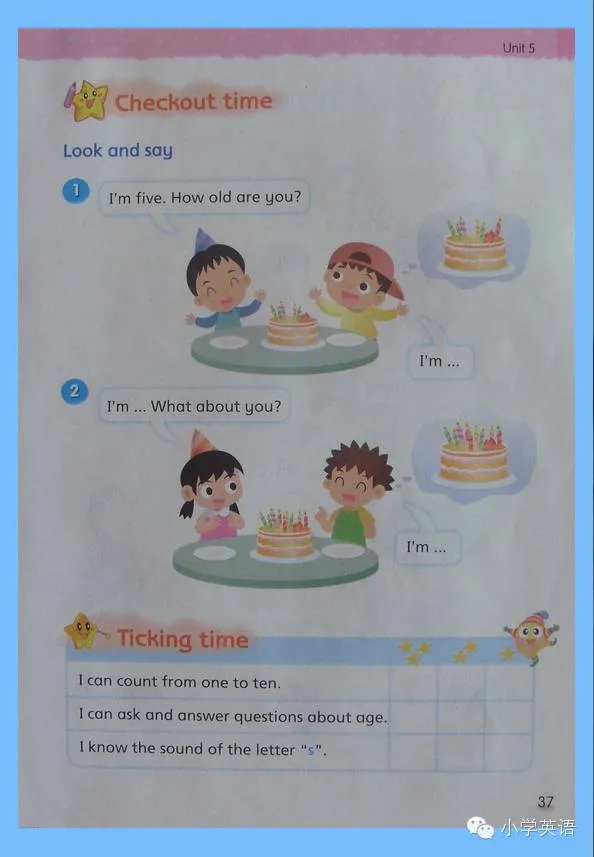 Unit 5

Checkout time

Look and say

1 I'm five. How old are you?

I'm ...

2 I'm ... What about you?

I'm ...

Ticking time

| I can count from one to ten. | | | |
|---|---|---|---|
| I can ask and answer questions about age. | | | |
| I know the sound of the letter "s". | | | |

37

小学英语